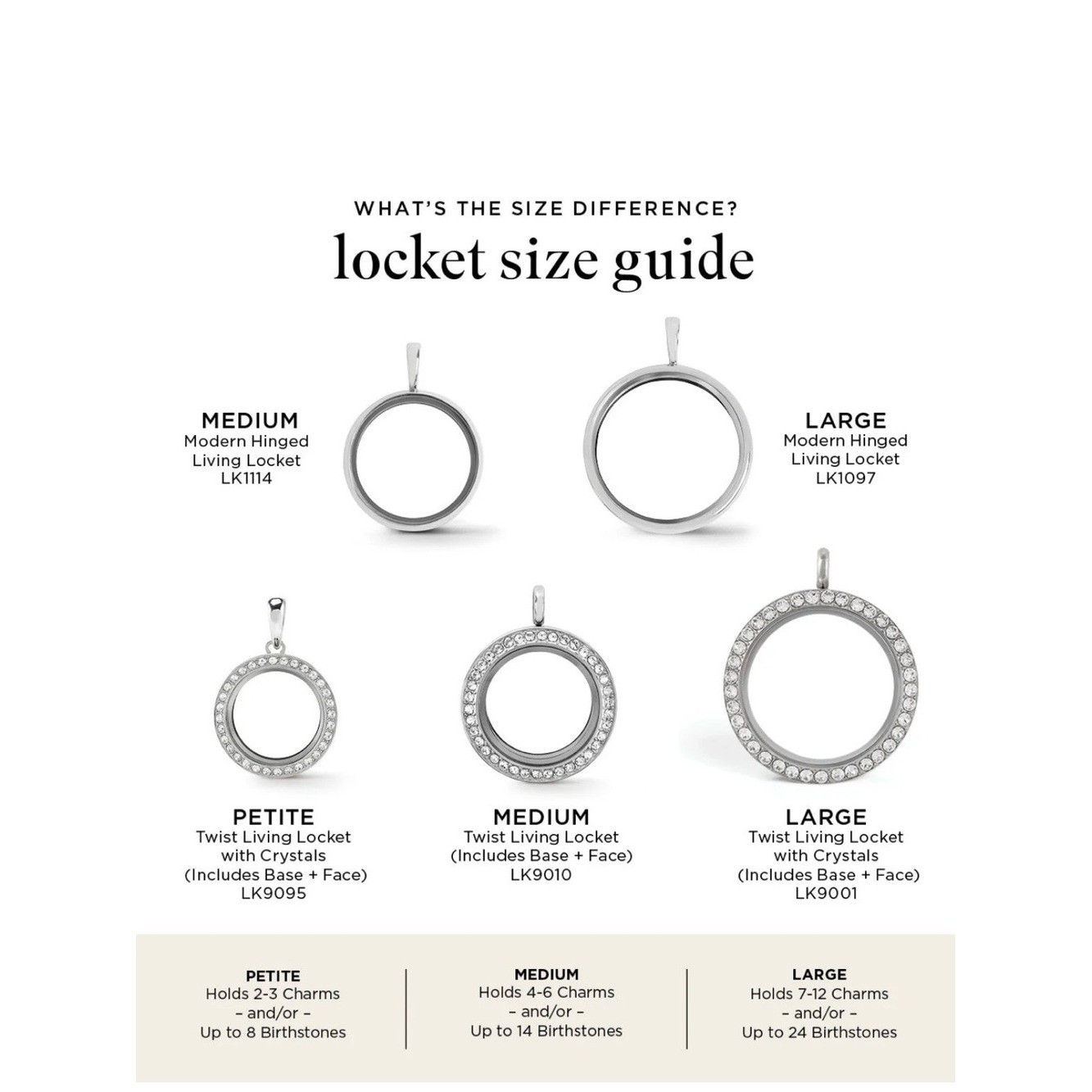 WHAT'S THE SIZE DIFFERENCE?

locket size guide

MEDIUM
Modern Hinged
Living Locket
LK1114

LARGE
Modern Hinged
Living Locket
LK1097

PETITE
Twist Living Locket
with Crystals
(Includes Base + Face)
LK9095

MEDIUM
Twist Living Locket
(Includes Base + Face)
LK9010

LARGE
Twist Living Locket
with Crystals
(Includes Base + Face)
LK9001

PETITE
Holds 2-3 Charms
- and/or -
Up to 8 Birthstones

MEDIUM
Holds 4-6 Charms
- and/or -
Up to 14 Birthstones

LARGE
Holds 7-12 Charms
- and/or -
Up to 24 Birthstones